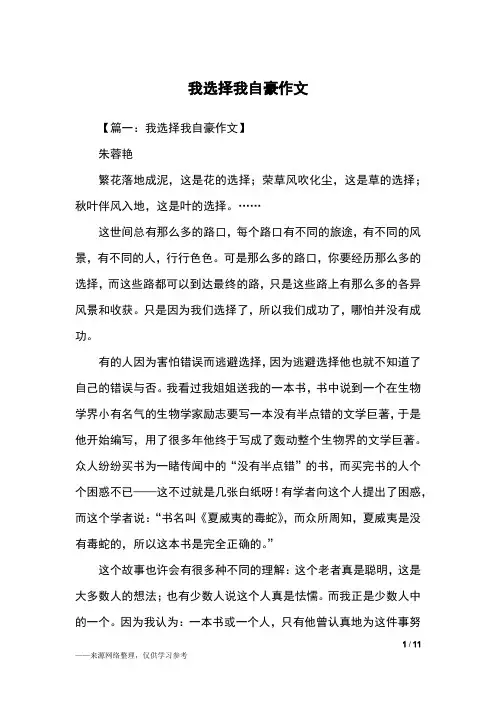 我选择我自豪作文

【篇一：我选择我自豪作文】

朱蓉艳

繁花落地成泥，这是花的选择；荣草风吹化尘，这是草的选择；秋叶伴风入地，这是叶的选择。……

这世间总有那么多的路口，每个路口有不同的旅途，有不同的风景，有不同的人，行行色色。可是那么多的路口，你要经历那么多的选择，而这些路都可以到达最终的路，只是这些路上有那么多的各异风景和收获。只是因为我们选择了，所以我们成功了，哪怕并没有成功。

有的人因为害怕错误而逃避选择，因为逃避选择他也就不知道了自己的错误与否。我看过我姐姐送我的一本书，书中说到一个在生物学界小有名气的生物学家励志要写一本没有半点错的文学巨著，于是他开始编写，用了很多年他终于写成了轰动整个生物界的文学巨著。众人纷纷买书为一睹传闻中的“没有半点错”的书，而买完书的人个个困惑不已——这不过就是几张白纸呀！有学者向这个人提出了困惑，而这个学者说：“书名叫《夏威夷的毒蛇》，而众所周知，夏威夷是没有毒蛇的，所以这本书是完全正确的。”

这个故事也许会有很多种不同的理解：这个老者真是聪明，这是大多数人的想法；也有少数人说这个人真是怯懦。而我正是少数人中的一个。因为我认为：一本书或一个人，只有他曾认真地为这件事努

1 / 11

——来源网络整理，仅供学习参考